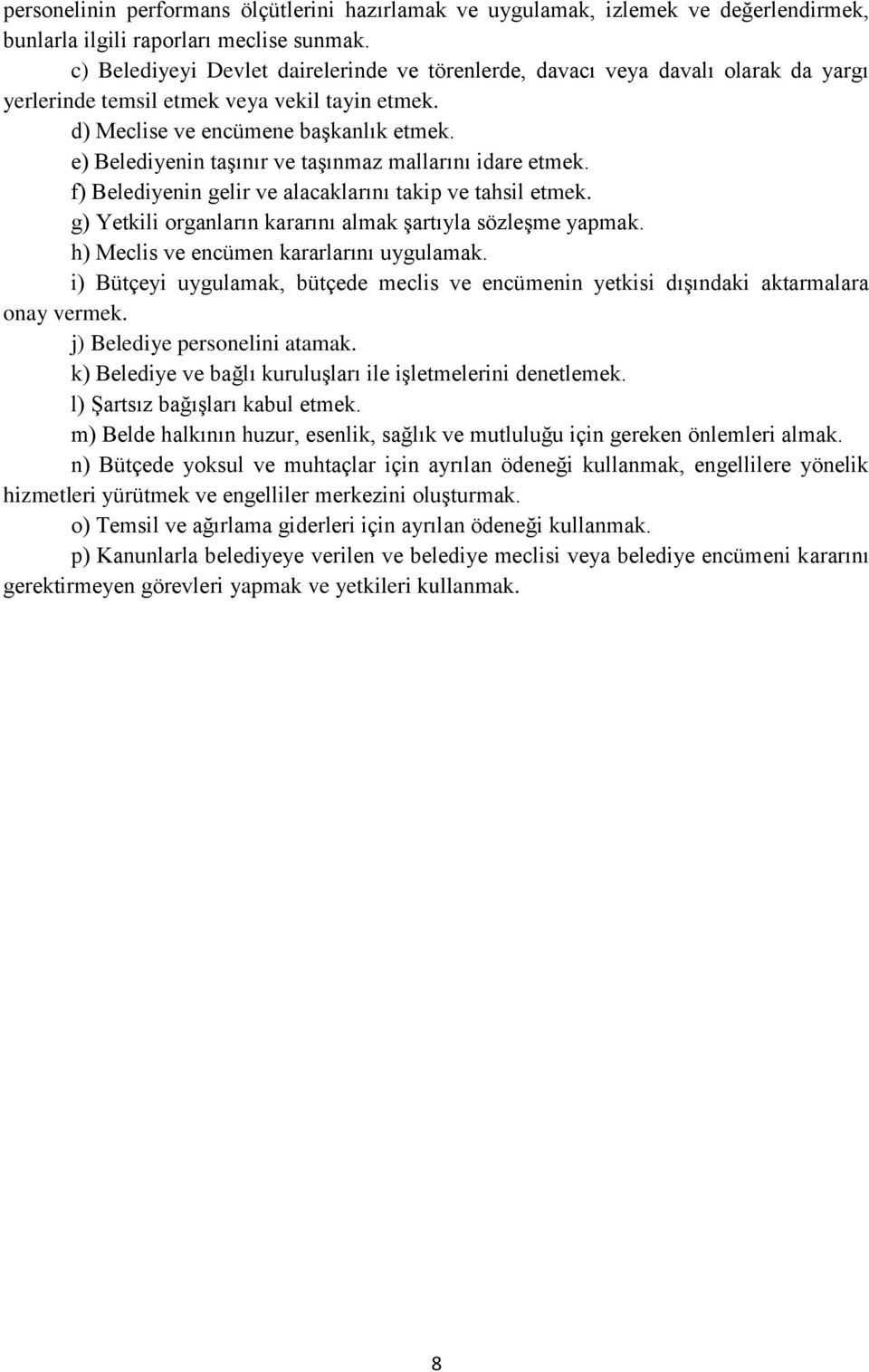 personelinin performans ölçütlerini hazırlamak ve uygulamak, izlemek ve değerlendirmek, bunlarla ilgili raporları meclise sunmak.

c) Belediyeyi Devlet dairelerinde ve törenlerde, davacı veya davalı olarak da yargı yerlerinde temsil etmek veya vekil tayin etmek.

d) Meclise ve encümene başkanlık etmek.

e) Belediyenin taşınır ve taşınmaz mallarını idare etmek.

f) Belediyenin gelir ve alacaklarını takip ve tahsil etmek.

g) Yetkili organların kararını almak şartıyla sözleşme yapmak.

h) Meclis ve encümen kararlarını uygulamak.

i) Bütçeyi uygulamak, bütçede meclis ve encümenin yetkisi dışındaki aktarmalara onay vermek.

j) Belediye personelini atamak.

k) Belediye ve bağlı kuruluşları ile işletmelerini denetlemek.

l) Şartsız bağışları kabul etmek.

m) Belde halkının huzur, esenlik, sağlık ve mutluluğu için gereken önlemleri almak.

n) Bütçede yoksul ve muhtaçlar için ayrılan ödeneği kullanmak, engellilere yönelik hizmetleri yürütmek ve engelliler merkezini oluşturmak.

o) Temsil ve ağırlama giderleri için ayrılan ödeneği kullanmak.

p) Kanunlarla belediyeye verilen ve belediye meclisi veya belediye encümeni kararını gerektirmeyen görevleri yapmak ve yetkileri kullanmak.

8